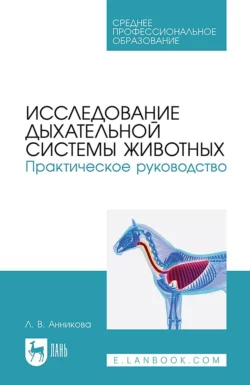 СРЕДНЕЕ
ПРОФЕССИОНАЛЬНОЕ
ОБРАЗОВАНИЕ

ИССЛЕДОВАНИЕ
ДЫХАТЕЛЬНОЙ
СИСТЕМЫ ЖИВОТНЫХ
Практическое руководство

Л. В. Анникова

ЛАНЬ

E.LANBOOK.COM